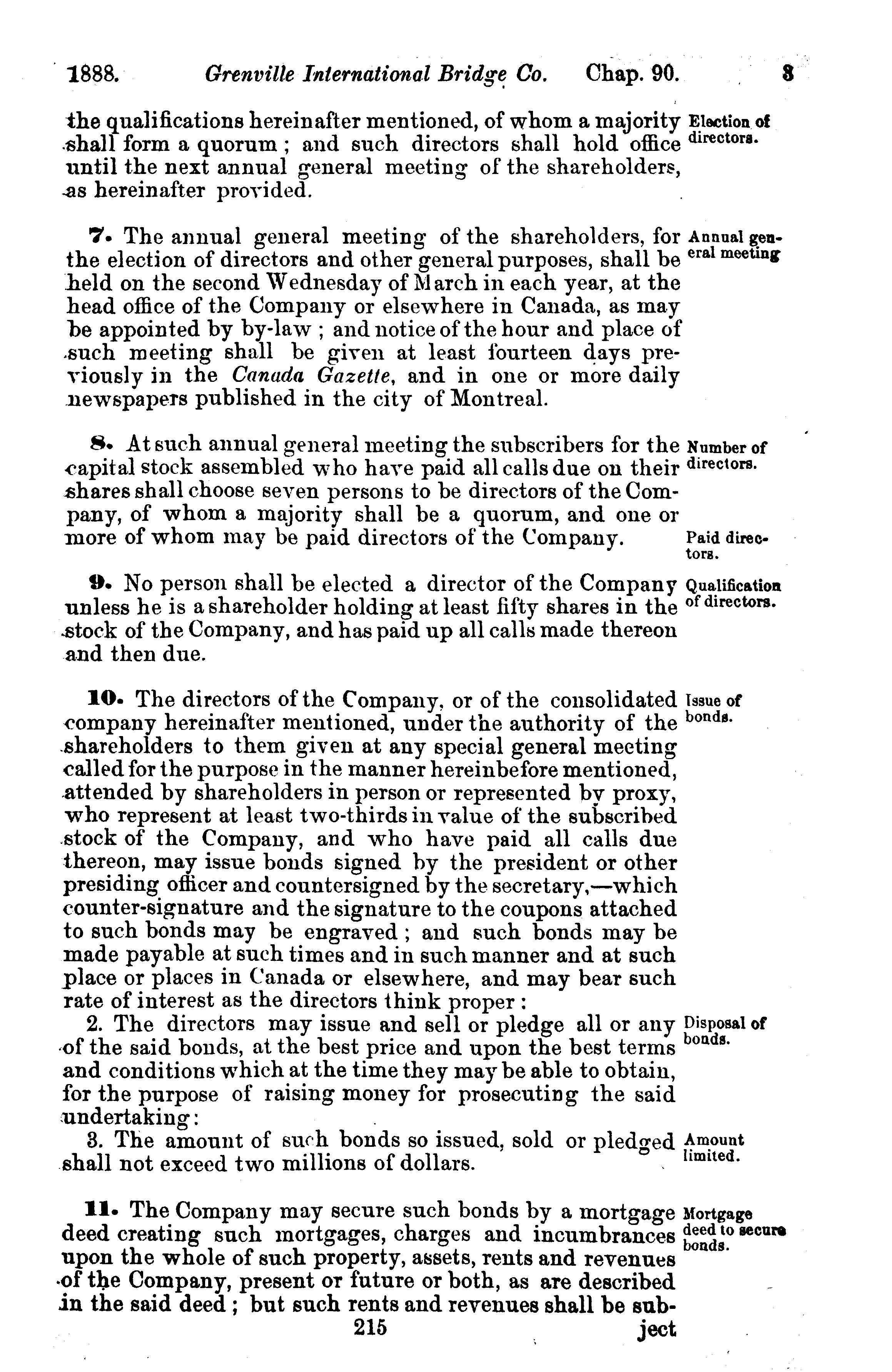 1888. Grenville International Bridge Co. Chap. 90. 3

the qualifications hereinafter mentioned, of whom a majority shall form a quorum; and such directors shall hold office until the next annual general meeting of the shareholders, as hereinafter provided.

Election of directors.

7. The annual general meeting of the shareholders, for the election of directors and other general purposes, shall be held on the second Wednesday of March in each year, at the head office of the Company or elsewhere in Canada, as may be appointed by by-law; and notice of the hour and place of such meeting shall be given at least fourteen days previously in the Canada Gazette, and in one or more daily newspapers published in the city of Montreal.

Annual general meeting

8. At such annual general meeting the subscribers for the capital stock assembled who have paid all calls due on their shares shall choose seven persons to be directors of the Company, of whom a majority shall be a quorum, and one or more of whom may be paid directors of the Company.

Number of directors.

Paid directors.

9. No person shall be elected a director of the Company unless he is a shareholder holding at least fifty shares in the stock of the Company, and has paid up all calls made thereon and then due.

Qualification of directors.

10. The directors of the Company, or of the consolidated company hereinafter mentioned, under the authority of the shareholders to them given at any special general meeting called for the purpose in the manner hereinbefore mentioned, attended by shareholders in person or represented by proxy, who represent at least two-thirds in value of the subscribed stock of the Company, and who have paid all calls due thereon, may issue bonds signed by the president or other presiding officer and countersigned by the secretary,—which counter-signature and the signature to the coupons attached to such bonds may be engraved; and such bonds may be made payable at such times and in such manner and at such place or places in Canada or elsewhere, and may bear such rate of interest as the directors think proper:

Issue of bonds.

2. The directors may issue and sell or pledge all or any of the said bonds, at the best price and upon the best terms and conditions which at the time they may be able to obtain, for the purpose of raising money for prosecuting the said undertaking:

Disposal of bonds.

3. The amount of such bonds so issued, sold or pledged shall not exceed two millions of dollars.

Amount limited.

11. The Company may secure such bonds by a mortgage deed creating such mortgages, charges and incumbrances upon the whole of such property, assets, rents and revenues of the Company, present or future or both, as are described in the said deed; but such rents and revenues shall be sub-

Mortgage deed to secure bonds.

215 ject